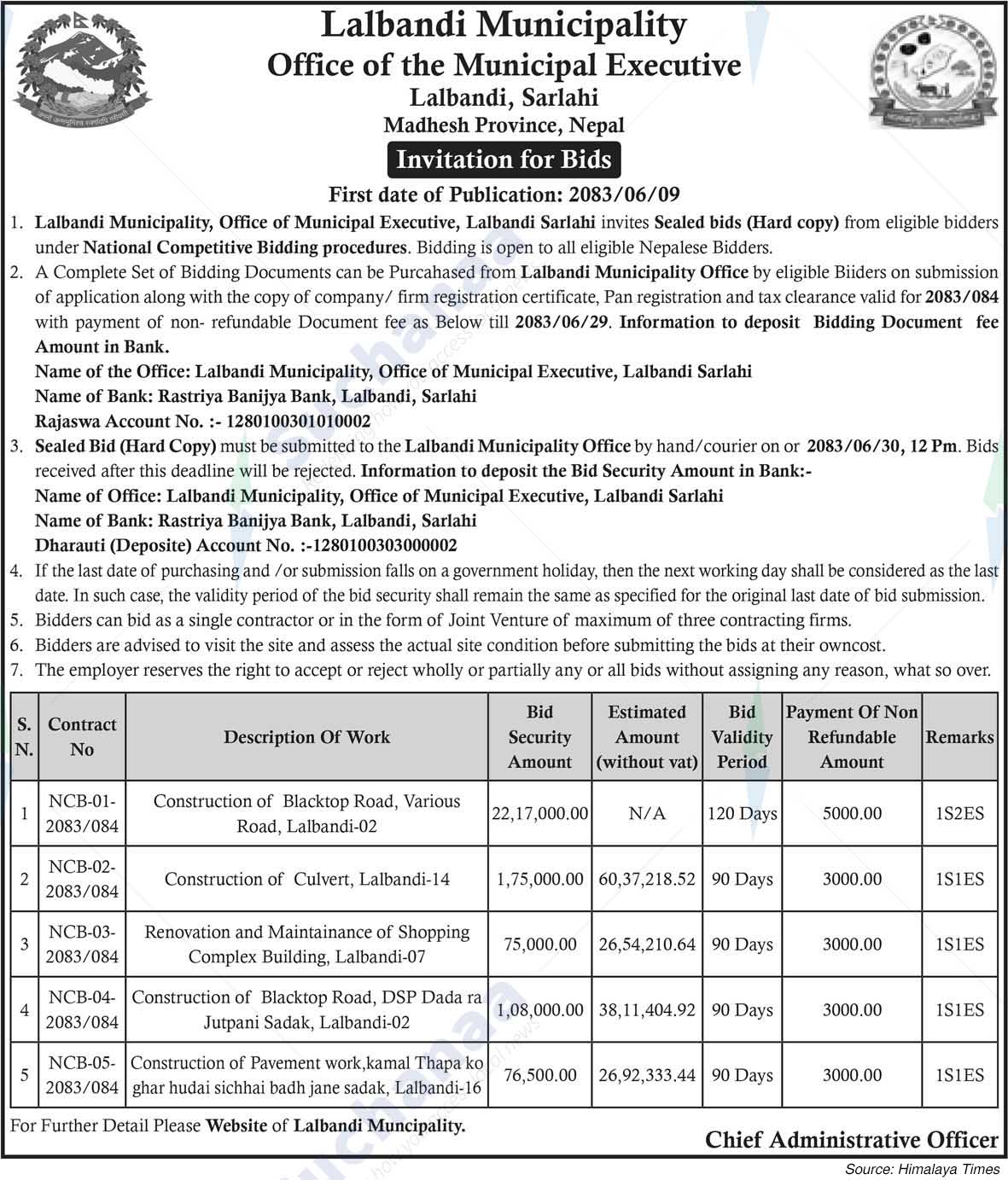 Lalbandi Municipality
Office of the Municipal Executive
Lalbandi, Sarlahi
Madhesh Province, Nepal

Invitation for Bids

First date of Publication: 2083/06/09

1. Lalbandi Municipality, Office of Municipal Executive, Lalbandi Sarlahi invites Sealed bids (Hard copy) from eligible bidders under National Competitive Bidding procedures. Bidding is open to all eligible Nepalese Bidders.
2. A Complete Set of Bidding Documents can be Purcahased from Lalbandi Municipality Office by eligible Biiders on submission of application along with the copy of company/ firm registration certificate, Pan registration and tax clearance valid for 2083/084 with payment of non- refundable Document fee as Below till 2083/06/29. Information to deposit Bidding Document fee Amount in Bank.
Name of the Office: Lalbandi Municipality, Office of Municipal Executive, Lalbandi Sarlahi
Name of Bank: Rastriya Banijya Bank, Lalbandi, Sarlahi
Rajaswa Account No. :- 1280100301010002
3. Sealed Bid (Hard Copy) must be submitted to the Lalbandi Municipality Office by hand/courier on or 2083/06/30, 12 Pm. Bids received after this deadline will be rejected. Information to deposit the Bid Security Amount in Bank:-
Name of Office: Lalbandi Municipality, Office of Municipal Executive, Lalbandi Sarlahi
Name of Bank: Rastriya Banijya Bank, Lalbandi, Sarlahi
Dharauti (Deposite) Account No. :-1280100303000002
4. If the last date of purchasing and /or submission falls on a government holiday, then the next working day shall be considered as the last date. In such case, the validity period of the bid security shall remain the same as specified for the original last date of bid submission.
5. Bidders can bid as a single contractor or in the form of Joint Venture of maximum of three contracting firms.
6. Bidders are advised to visit the site and assess the actual site condition before submitting the bids at their owncost.
7. The employer reserves the right to accept or reject wholly or partially any or all bids without assigning any reason, what so over.

| S. N. | Contract No | Description Of Work | Bid Security Amount | Estimated Amount (without vat) | Bid Validity Period | Payment Of Non Refundable Amount | Remarks |
|---|---|---|---|---|---|---|---|
| 1 | NCB-01-2083/084 | Construction of Blacktop Road, Various Road, Lalbandi-02 | 22,17,000.00 | N/A | 120 Days | 5000.00 | 1S2ES |
| 2 | NCB-02-2083/084 | Construction of Culvert, Lalbandi-14 | 1,75,000.00 | 60,37,218.52 | 90 Days | 3000.00 | 1S1ES |
| 3 | NCB-03-2083/084 | Renovation and Maintainance of Shopping Complex Building, Lalbandi-07 | 75,000.00 | 26,54,210.64 | 90 Days | 3000.00 | 1S1ES |
| 4 | NCB-04-2083/084 | Construction of Blacktop Road, DSP Dada ra Jutpani Sadak, Lalbandi-02 | 1,08,000.00 | 38,11,404.92 | 90 Days | 3000.00 | 1S1ES |
| 5 | NCB-05-2083/084 | Construction of Pavement work,kamal Thapa ko ghar hudai sichhai badh jane sadak, Lalbandi-16 | 76,500.00 | 26,92,333.44 | 90 Days | 3000.00 | 1S1ES |

For Further Detail Please Website of Lalbandi Muncipality.

Chief Administrative Officer

Source: Himalaya Times